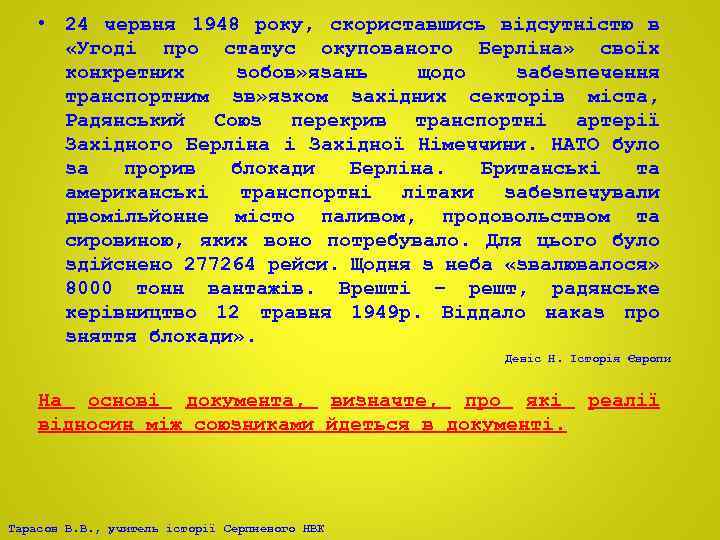 • 24 червня 1948 року, скориставшись відсутністю в «Угоді про статус окупованого Берліна» своїх конкретних зобов»язань щодо забезпечення транспортним зв»язком західних секторів міста, Радянський Союз перекрив транспортні артерії Західного Берліна і Західної Німеччини. НАТО було за прорив блокади Берліна. Британські та американські транспортні літаки забезпечували двомільйонне місто паливом, продовольством та сировиною, яких воно потребувало. Для цього було здійснено 277264 рейси. Щодня з неба «звалювалося» 8000 тонн вантажів. Врешті – решт, радянське керівництво 12 травня 1949р. Віддало наказ про зняття блокади».

Девіс Н. Історія Європи

На основі документа, визначте, про які реалії відносин між союзниками йдеться в документі.

Тарасов В.В., учитель історії Серпневого НВК